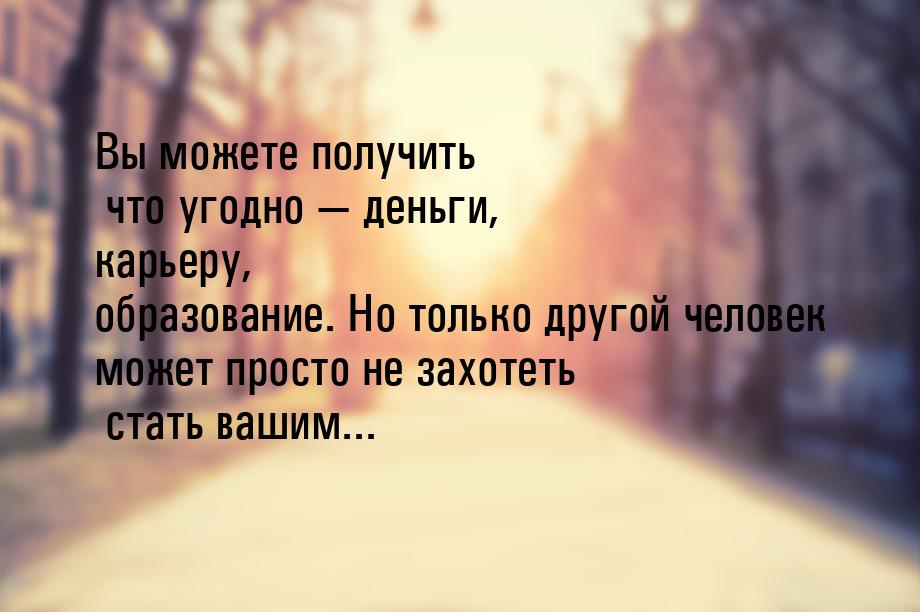 Вы можете получить что угодно — деньги, карьеру, образование. Но только другой человек может просто не захотеть стать вашим...